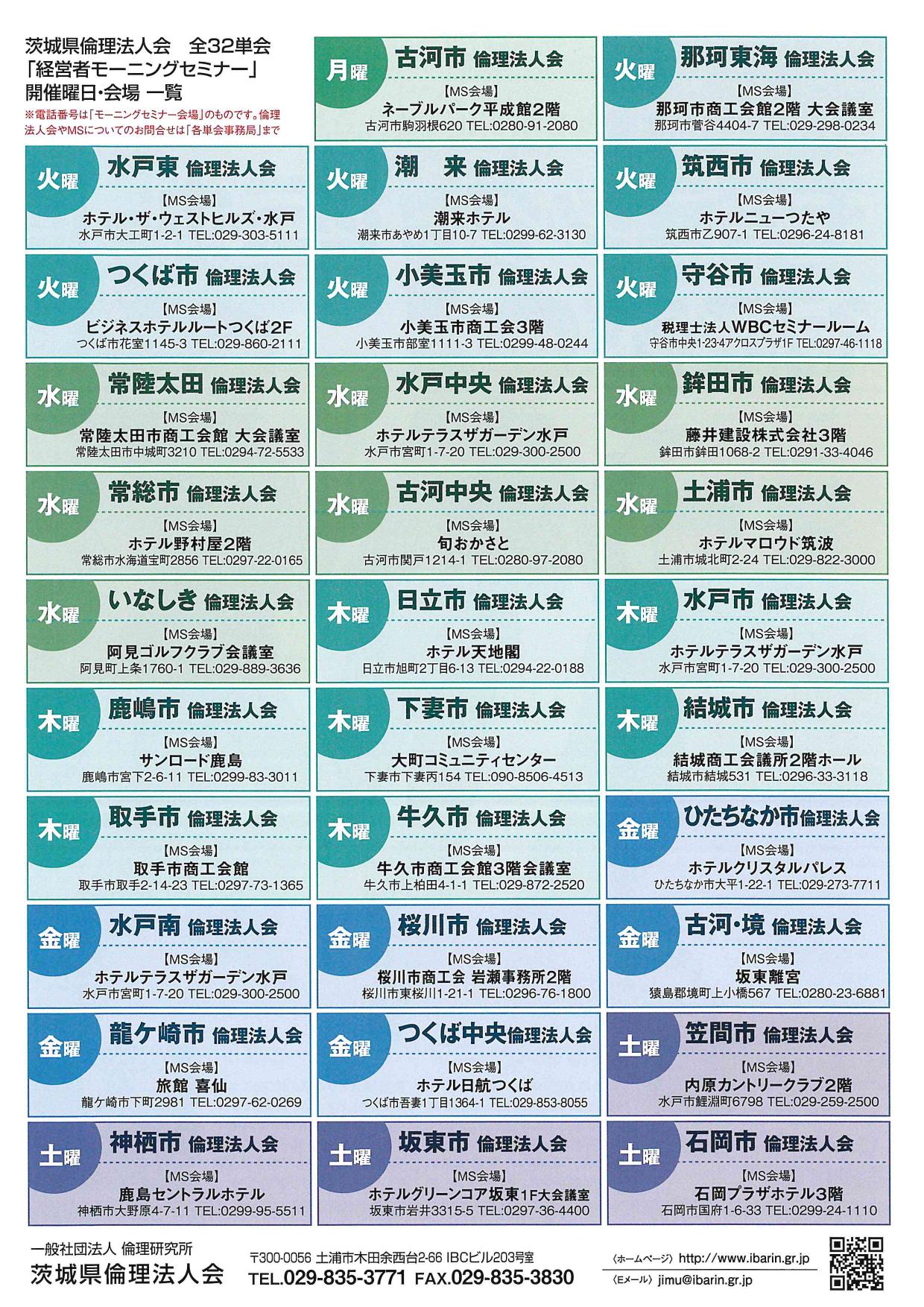 茨城県倫理法人会 全32単会
「経営者モーニングセミナー」
開催曜日・会場 一覧
※電話番号は「モーニングセミナー会場」のものです。倫理法人会やMSについてのお問合せは「各単会事務局」まで

月曜
古河市 倫理法人会
【MS会場】
ネーブルパーク平成館2階
古河市駒羽根620 TEL:0280-91-2080

火曜
那珂東海 倫理法人会
【MS会場】
那珂市商工会館2階 大会議室
那珂市菅谷4404-7 TEL:029-298-0234

火曜
水戸東 倫理法人会
【MS会場】
ホテル・ザ・ウェストヒルズ・水戸
水戸市大工町1-2-1 TEL:029-303-5111

火曜
潮 来 倫理法人会
【MS会場】
潮来ホテル
潮来市あやめ1丁目10-7 TEL:0299-62-3130

火曜
筑西市 倫理法人会
【MS会場】
ホテルニューつたや
筑西市乙907-1 TEL:0296-24-8181

火曜
つくば市 倫理法人会
【MS会場】
ビジネスホテルルートつくば2F
つくば市花室1145-3 TEL:029-860-2111

火曜
小美玉市 倫理法人会
【MS会場】
小美玉市商工会3階
小美玉市部室1111-3 TEL:0299-48-0244

火曜
守谷市 倫理法人会
【MS会場】
税理士法人WBCセミナールーム
守谷市中央1-23-4アクロスプラザ1F TEL:0297-46-1118

水曜
常陸太田 倫理法人会
【MS会場】
常陸太田市商工会館 大会議室
常陸太田市中城町3210 TEL:0294-72-5533

水曜
水戸中央 倫理法人会
【MS会場】
ホテルテラスザガーデン水戸
水戸市宮町1-7-20 TEL:029-300-2500

水曜
鉾田市 倫理法人会
【MS会場】
藤井建設株式会社3階
鉾田市鉾田1068-2 TEL:0291-33-4046

水曜
常総市 倫理法人会
【MS会場】
ホテル野村屋2階
常総市水海道宝町2856 TEL:0297-22-0165

水曜
古河中央 倫理法人会
【MS会場】
旬おかさと
古河市関戸1214-1 TEL:0280-97-2080

水曜
土浦市 倫理法人会
【MS会場】
ホテルマロウド筑波
土浦市城北町2-24 TEL:029-822-3000

水曜
いなしき 倫理法人会
【MS会場】
阿見ゴルフクラブ会議室
阿見町上条1760-1 TEL:029-889-3636

木曜
日立市 倫理法人会
【MS会場】
ホテル天地閣
日立市旭町2丁目6-13 TEL:0294-22-0188

木曜
水戸市 倫理法人会
【MS会場】
ホテルテラスザガーデン水戸
水戸市宮町1-7-20 TEL:029-300-2500

木曜
鹿嶋市 倫理法人会
【MS会場】
サンロード鹿島
鹿嶋市宮下2-6-11 TEL:0299-83-3011

木曜
下妻市 倫理法人会
【MS会場】
大町コミュニティセンター
下妻市下妻丙154 TEL:090-8506-4513

木曜
結城市 倫理法人会
【MS会場】
結城商工会議所2階ホール
結城市結城531 TEL:0296-33-3118

木曜
取手市 倫理法人会
【MS会場】
取手市商工会館
取手市取手2-14-23 TEL:0297-73-1365

木曜
牛久市 倫理法人会
【MS会場】
牛久市商工会館3階会議室
牛久市上柏田4-1-1 TEL:029-872-2520

金曜
ひたちなか市倫理法人会
【MS会場】
ホテルクリスタルパレス
ひたちなか市大平1-22-1 TEL:029-273-7711

金曜
水戸南 倫理法人会
【MS会場】
ホテルテラスザガーデン水戸
水戸市宮町1-7-20 TEL:029-300-2500

金曜
桜川市 倫理法人会
【MS会場】
桜川市商工会 岩瀬事務所2階
桜川市東桜川1-21-1 TEL:0296-76-1800

金曜
古河・境 倫理法人会
【MS会場】
坂東離宮
猿島郡境町上小橋567 TEL:0280-23-6881

金曜
龍ケ崎市 倫理法人会
【MS会場】
旅館 喜仙
龍ケ崎市下町2981 TEL:0297-62-0269

金曜
つくば中央倫理法人会
【MS会場】
ホテル日航つくば
つくば市吾妻1丁目1364-1 TEL:029-853-8055

土曜
笠間市 倫理法人会
【MS会場】
内原カントリークラブ2階
水戸市鯉淵町6798 TEL:029-259-2500

土曜
神栖市 倫理法人会
【MS会場】
鹿島セントラルホテル
神栖市大野原4-7-11 TEL:0299-95-5511

土曜
坂東市 倫理法人会
【MS会場】
ホテルグリーンコア坂東1F大会議室
坂東市岩井3315-5 TEL:0297-36-4400

土曜
石岡市 倫理法人会
【MS会場】
石岡プラザホテル3階
石岡市国府1-6-33 TEL:0299-24-1110

一般社団法人 倫理研究所
茨城県倫理法人会
〒300-0056 土浦市木田余西台2-66 IBCビル203号室
TEL.029-835-3771 FAX.029-835-3830
〈ホームページ〉http://www.ibarin.gr.jp
〈Eメール〉jimu@ibarin.gr.jp